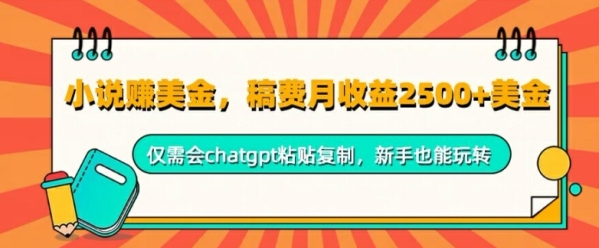 小说赚美金，稿费月收益2500+美金

仅需会chatgpt粘贴复制，新手也能玩转